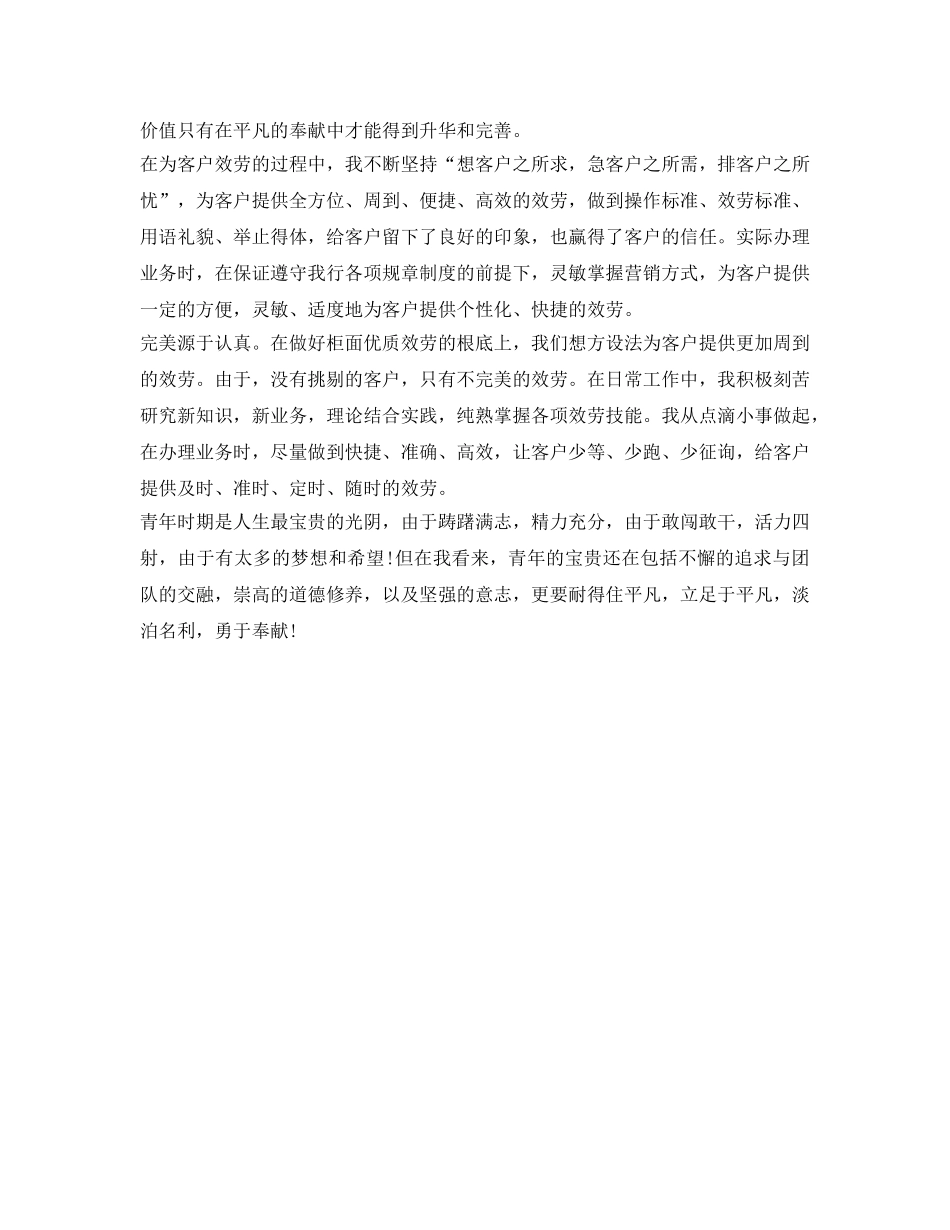 价值只有在平凡的奉献中才能得到升华和完善。

在为客户效劳的过程中，我不断坚持“想客户之所求，急客户之所需，排客户之所忧”，为客户提供全方位、周到、便捷、高效的效劳，做到操作标准、效劳标准、用语礼貌、举止得体，给客户留下了良好的印象，也赢得了客户的信任。实际办理业务时，在保证遵守我行各项规章制度的前提下，灵敏掌握营销方式，为客户提供一定的方便，灵敏、适度地为客户提供个性化、快捷的效劳。

完美源于认真。在做好柜面优质效劳的根底上，我们想方设法为客户提供更加周到的效劳。由于，没有挑剔的客户，只有不完美的效劳。在日常工作中，我积极刻苦研究新知识，新业务，理论结合实践，纯熟掌握各项效劳技能。我从点滴小事做起，在办理业务时，尽量做到快捷、准确、高效，让客户少等、少跑、少征询，给客户提供及时、准时、定时、随时的效劳。

青年时期是人生最宝贵的光阴，由于踌躇满志，精力充分，由于敢闯敢干，活力四射，由于有太多的梦想和希望!但在我看来，青年的宝贵还在包括不懈的追求与团队的交融，崇高的道德修养，以及坚强的意志，更要耐得住平凡，立足于平凡，淡泊名利，勇于奉献!